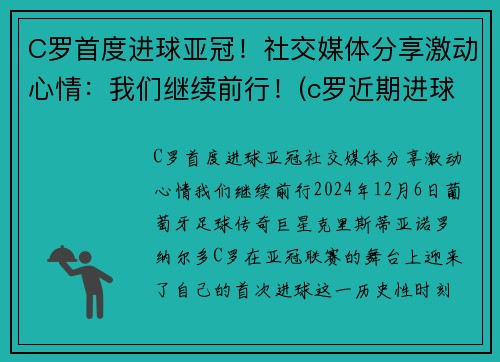 C罗首度进球亚冠！社交媒体分享激动心情：我们继续前行！(c罗近期进球

C罗首度进球亚冠社交媒体分享激动心情我们继续前行2024年12月6日葡萄牙足球传奇巨星克里斯蒂亚诺罗纳尔多C罗在亚冠联赛的舞台上迎来了自己的首次进球这一历史性时刻